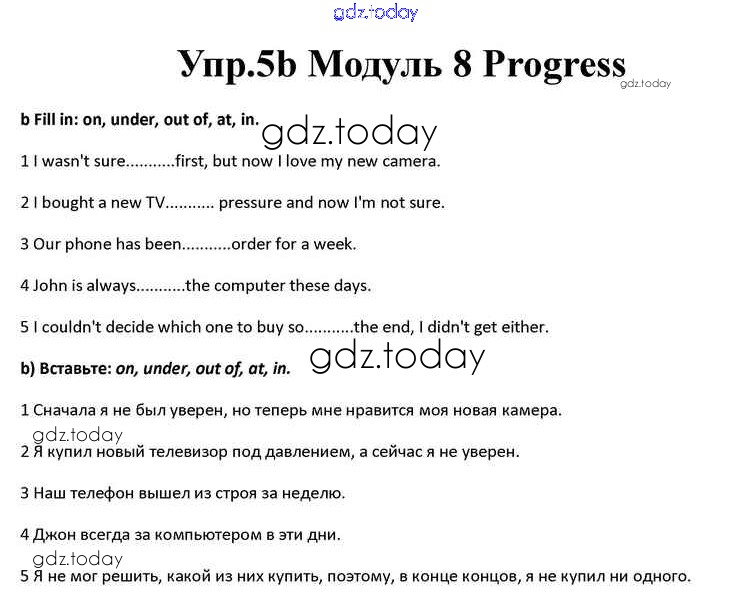 gdz.today

Упр.5b Модуль 8 Progress

gdz.today

b Fill in: on, under, out of, at, in.

gdz.today

1 I wasn't sure...........first, but now I love my new camera.

2 I bought a new TV........... pressure and now I'm not sure.

3 Our phone has been...........order for a week.

4 John is always...........the computer these days.

5 I couldn't decide which one to buy so...........the end, I didn't get either.

gdz.today

b) Вставьте: on, under, out of, at, in.

1 Сначала я не был уверен, но теперь мне нравится моя новая камера.

gdz.today

2 Я купил новый телевизор под давлением, а сейчас я не уверен.

3 Наш телефон вышел из строя за неделю.

4 Джон всегда за компьютером в эти дни.

gdz.today

5 Я не мог решить, какой из них купить, поэтому, в конце концов, я не купил ни одного.